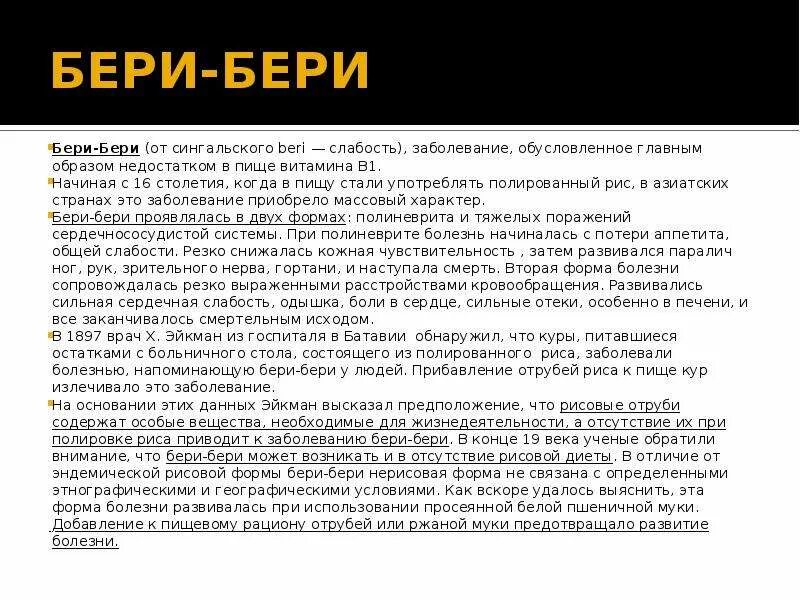 БЕРИ-БЕРИ

Бери-Бери (от сингальского beri — слабость), заболевание, обусловленное главным образом недостатком в пище витамина В1.

Начиная с 16 столетия, когда в пищу стали употреблять полированный рис, в азиатских странах это заболевание приобрело массовый характер.

Бери-бери проявлялась в двух формах: полиневрита и тяжелых поражений сердечнососудистой системы. При полиневрите болезнь начиналась с потери аппетита, общей слабости. Резко снижалась кожная чувствительность , затем развивался паралич ног, рук, зрительного нерва, гортани, и наступала смерть. Вторая форма болезни сопровождалась резко выраженными расстройствами кровообращения. Развивались сильная сердечная слабость, одышка, боли в сердце, сильные отеки, особенно в печени, и все заканчивалось смертельным исходом.

В 1897 врач Х. Эйкман из госпиталя в Батавии обнаружил, что куры, питавшиеся остатками с больничного стола, состоящего из полированного риса, заболевали болезнью, напоминающую бери-бери у людей. Прибавление отрубей риса к пище кур излечивало это заболевание.

На основании этих данных Эйкман высказал предположение, что рисовые отруби содержат особые вещества, необходимые для жизнедеятельности, а отсутствие их при полировке риса приводит к заболеванию бери-бери. В конце 19 века ученые обратили внимание, что бери-бери может возникать и в отсутствие рисовой диеты. В отличие от эндемической рисовой формы бери-бери нерисовая форма не связана с определенными этнографическими и географическими условиями. Как вскоре удалось выяснить, эта форма болезни развивалась при использовании просеянной белой пшеничной муки. Добавление к пищевому рациону отрубей или ржаной муки предотвращало развитие болезни.